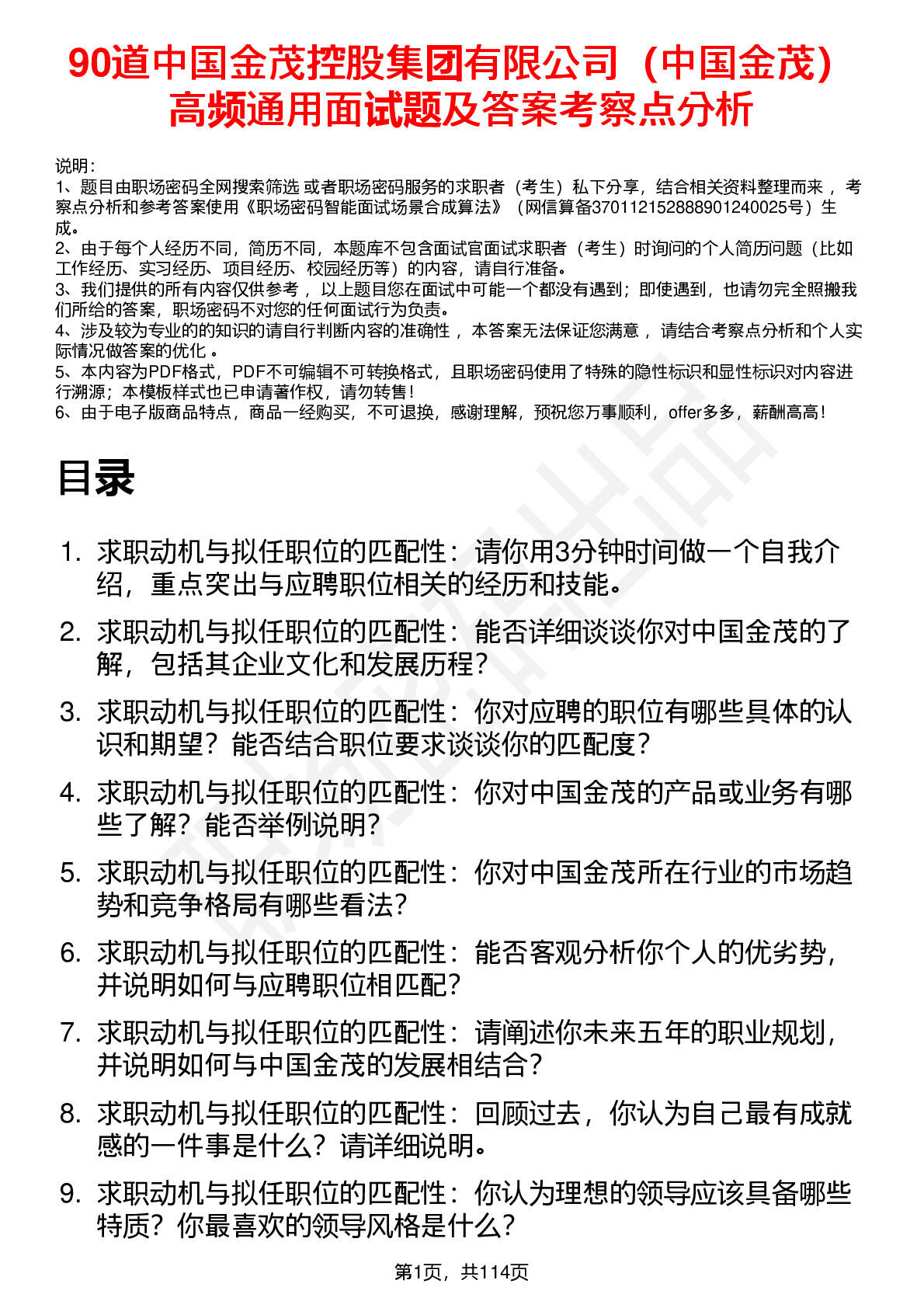 90道中国金茂控股集团有限公司（中国金茂）高频通用面试题及答案考察点分析

说明：
1、题目由职场密码全网搜索筛选 或者职场密码服务的求职者（考生）私下分享，结合相关资料整理而来 ，考察点分析和参考答案使用《职场密码智能面试场景合成算法》（网信算备370112152888901240025号）生成。
2、由于每个人经历不同，简历不同，本题库不包含面试官面试求职者（考生）时询问的个人简历问题（比如工作经历、实习经历、项目经历、校园经历等）的内容，请自行准备。
3、我们提供的所有内容仅供参考 ，以上题目您在面试中可能一个都没有遇到；即使遇到，也请勿完全照搬我们所给的答案，职场密码不对您的任何面试行为负责。
4、涉及较为专业的的知识的请自行判断内容的准确性 ，本答案无法保证您满意 ，请结合考察点分析和个人实际情况做答案的优化 。
5、本内容为PDF格式，PDF不可编辑不可转换格式，且职场密码使用了特殊的隐性标识和显性标识对内容进行溯源；本模板样式也已申请著作权，请勿转售！
6、由于电子版商品特点，商品一经购买，不可退换，感谢理解，预祝您万事顺利，offer多多，薪酬高高！

目录

1. 求职动机与拟任职位的匹配性：请你用3分钟时间做一个自我介绍，重点突出与应聘职位相关的经历和技能。
2. 求职动机与拟任职位的匹配性：能否详细谈谈你对中国金茂的了解，包括其企业文化和发展历程？
3. 求职动机与拟任职位的匹配性：你对应聘的职位有哪些具体的认识和期望？能否结合职位要求谈谈你的匹配度？
4. 求职动机与拟任职位的匹配性：你对中国金茂的产品或业务有哪些了解？能否举例说明？
5. 求职动机与拟任职位的匹配性：你对中国金茂所在行业的市场趋势和竞争格局有哪些看法？
6. 求职动机与拟任职位的匹配性：能否客观分析你个人的优劣势，并说明如何与应聘职位相匹配？
7. 求职动机与拟任职位的匹配性：请阐述你未来五年的职业规划，并说明如何与中国金茂的发展相结合？
8. 求职动机与拟任职位的匹配性：回顾过去，你认为自己最有成就感的一件事是什么？请详细说明。
9. 求职动机与拟任职位的匹配性：你认为理想的领导应该具备哪些特质？你最喜欢的领导风格是什么？

第1页，共114页